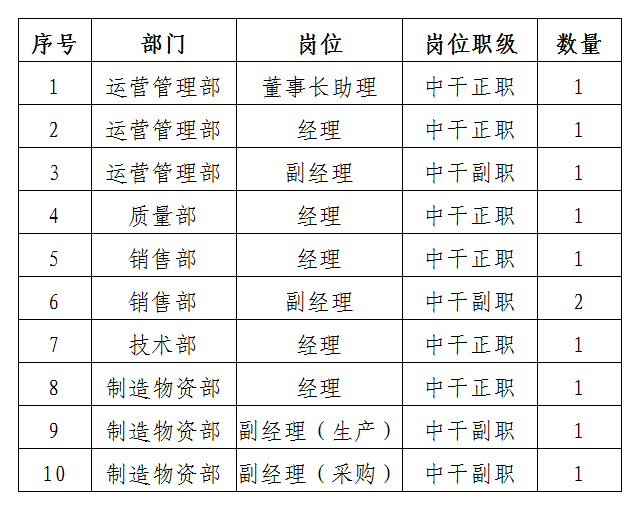 | 序号 | 部门 | 岗位 | 岗位职级 | 数量 |
|---|---|---|---|---|
| 1 | 运营管理部 | 董事长助理 | 中干正职 | 1 |
| 2 | 运营管理部 | 经理 | 中干正职 | 1 |
| 3 | 运营管理部 | 副经理 | 中干副职 | 1 |
| 4 | 质量部 | 经理 | 中干正职 | 1 |
| 5 | 销售部 | 经理 | 中干正职 | 1 |
| 6 | 销售部 | 副经理 | 中干副职 | 2 |
| 7 | 技术部 | 经理 | 中干正职 | 1 |
| 8 | 制造物资部 | 经理 | 中干正职 | 1 |
| 9 | 制造物资部 | 副经理（生产） | 中干副职 | 1 |
| 10 | 制造物资部 | 副经理（采购） | 中干副职 | 1 |